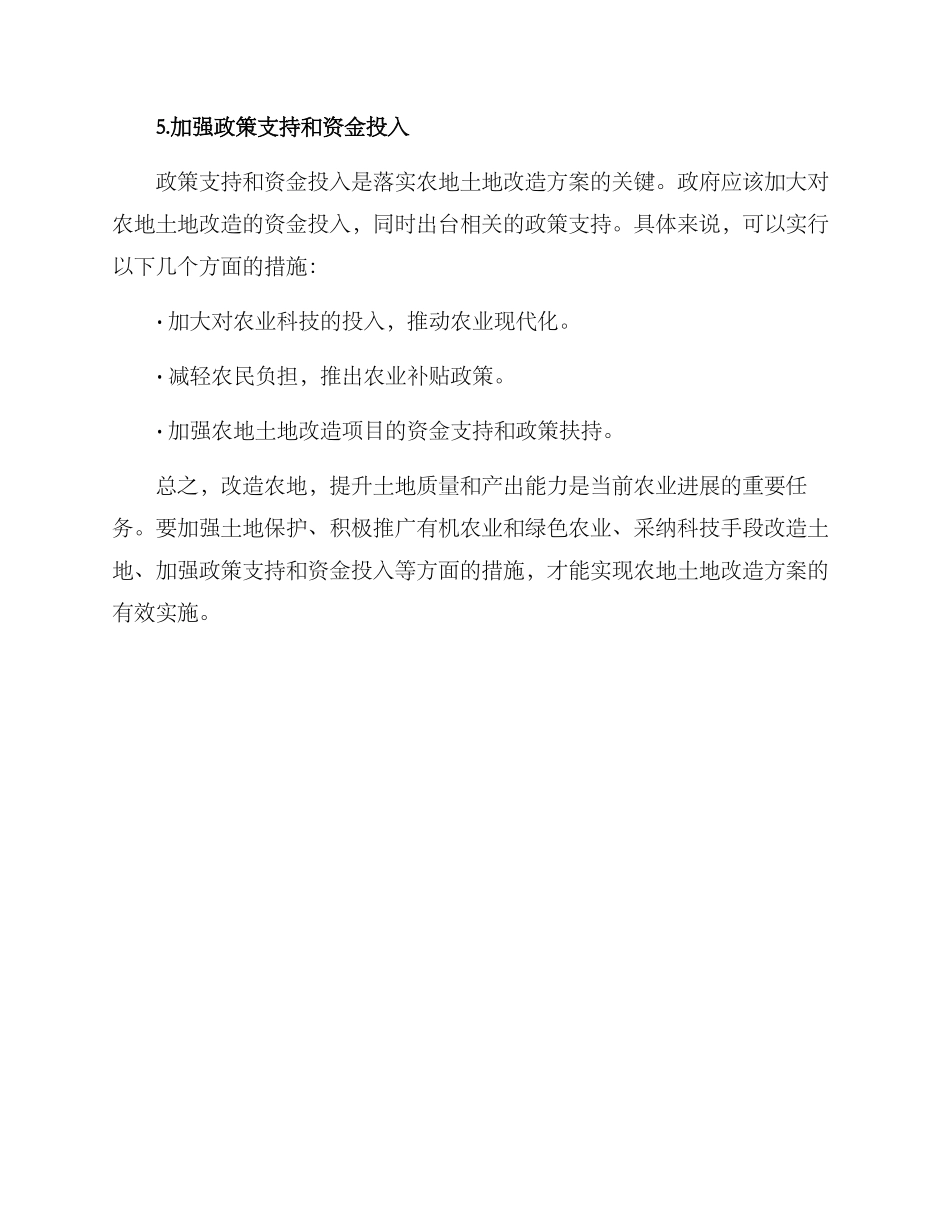 5.加强政策支持和资金投入

政策支持和资金投入是落实农地土地改造方案的关键。政府应该加大对农地土地改造的资金投入，同时出台相关的政策支持。具体来说，可以实行以下几个方面的措施：

· 加大对农业科技的投入，推动农业现代化。

· 减轻农民负担，推出农业补贴政策。

· 加强农地土地改造项目的资金支持和政策扶持。

总之，改造农地，提升土地质量和产出能力是当前农业进展的重要任务。要加强土地保护、积极推广有机农业和绿色农业、采纳科技手段改造土地、加强政策支持和资金投入等方面的措施，才能实现农地土地改造方案的有效实施。